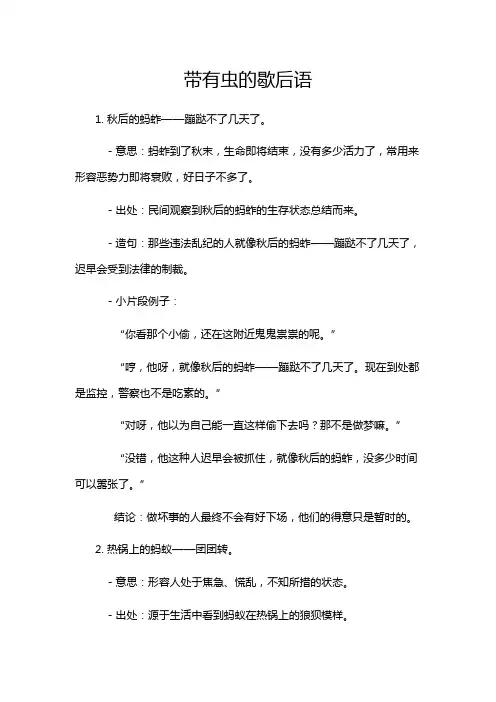 带有虫的歇后语

1. 秋后的蚂蚱——蹦跶不了几天了。

- 意思：蚂蚱到了秋末，生命即将结束，没有多少活力了，常用来形容恶势力即将衰败，好日子不多了。

- 出处：民间观察到秋后的蚂蚱的生存状态总结而来。

- 造句：那些违法乱纪的人就像秋后的蚂蚱——蹦跶不了几天了，迟早会受到法律的制裁。

- 小片段例子：

“你看那个小偷，还在这附近鬼鬼祟祟的呢。”

“哼，他呀，就像秋后的蚂蚱——蹦跶不了几天了。现在到处都是监控，警察也不是吃素的。”

“对呀，他以为自己能一直这样偷下去吗？那不是做梦嘛。”

“没错，他这种人迟早会被抓住，就像秋后的蚂蚱，没多少时间可以嚣张了。”

结论：做坏事的人最终不会有好下场，他们的得意只是暂时的。

2. 热锅上的蚂蚁——团团转。

- 意思：形容人处于焦急、慌乱，不知所措的状态。

- 出处：源于生活中看到蚂蚁在热锅上的狼狈模样。